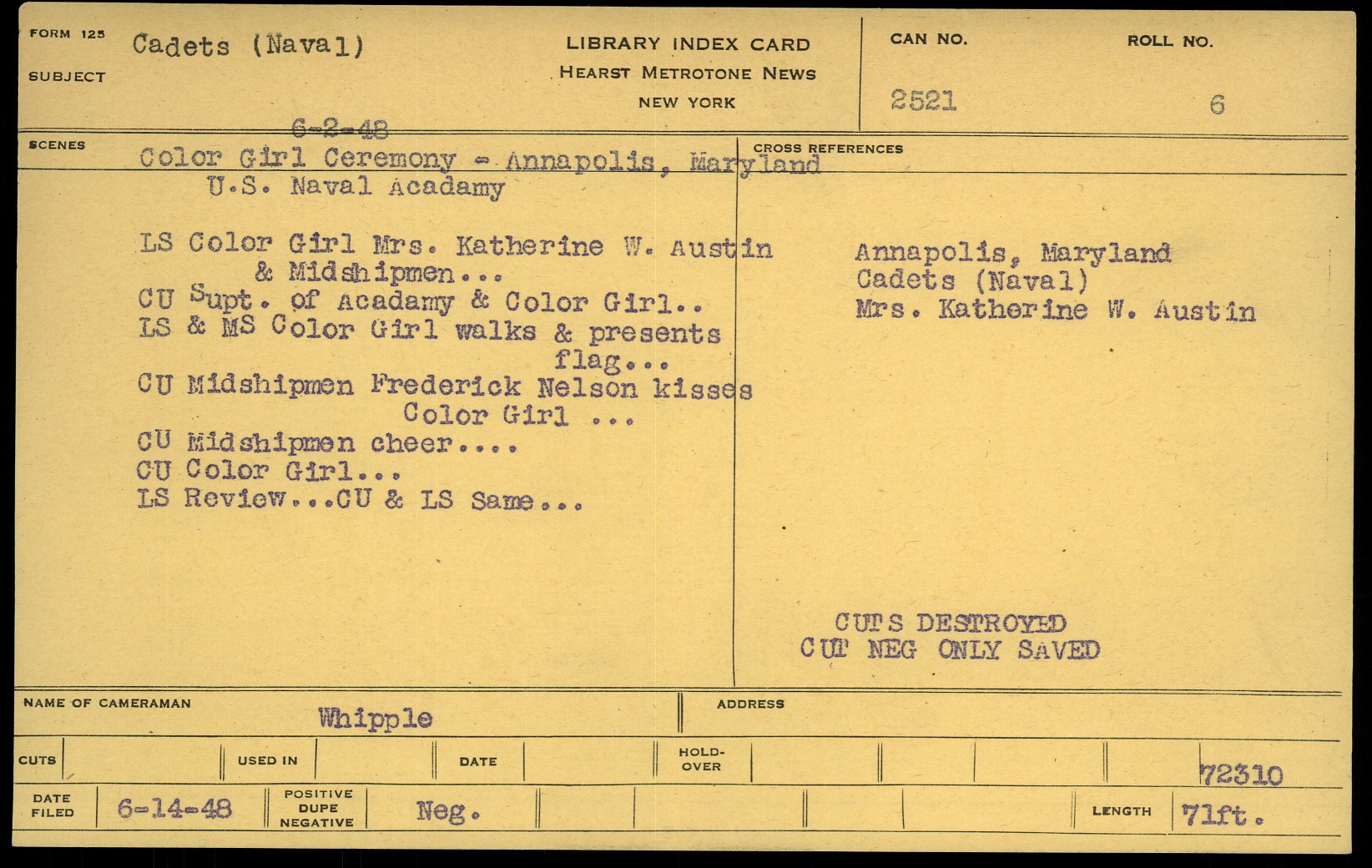 FORM 125

SUBJECT

Cadets (Naval)

LIBRARY INDEX CARD
HEARST METROTONE NEWS
NEW YORK

CAN NO.
2521

ROLL NO.
6

SCENES

6-2-48
Color Girl Ceremony - Annapolis, Maryland
U.S. Naval Acadamy

LS Color Girl Mrs. Katherine W. Austin & Midshipmen...
CU Supt. of Acadamy & Color Girl..
LS & MS Color Girl walks & presents flag...
CU Midshipmen Frederick Nelson kisses Color Girl ...
CU Midshipmen cheer....
CU Color Girl...
LS Review...CU & LS Same...

CROSS REFERENCES

Annapolis, Maryland
Cadets (Naval)
Mrs. Katherine W. Austin

CUTS DESTROYED
CUT NEG ONLY SAVED

NAME OF CAMERAMAN
Whipple

ADDRESS

CUTS

USED IN

DATE

HOLD-OVER

72310

DATE FILED
6-14-48

POSITIVE DUPE NEGATIVE
Neg.

LENGTH
71ft.